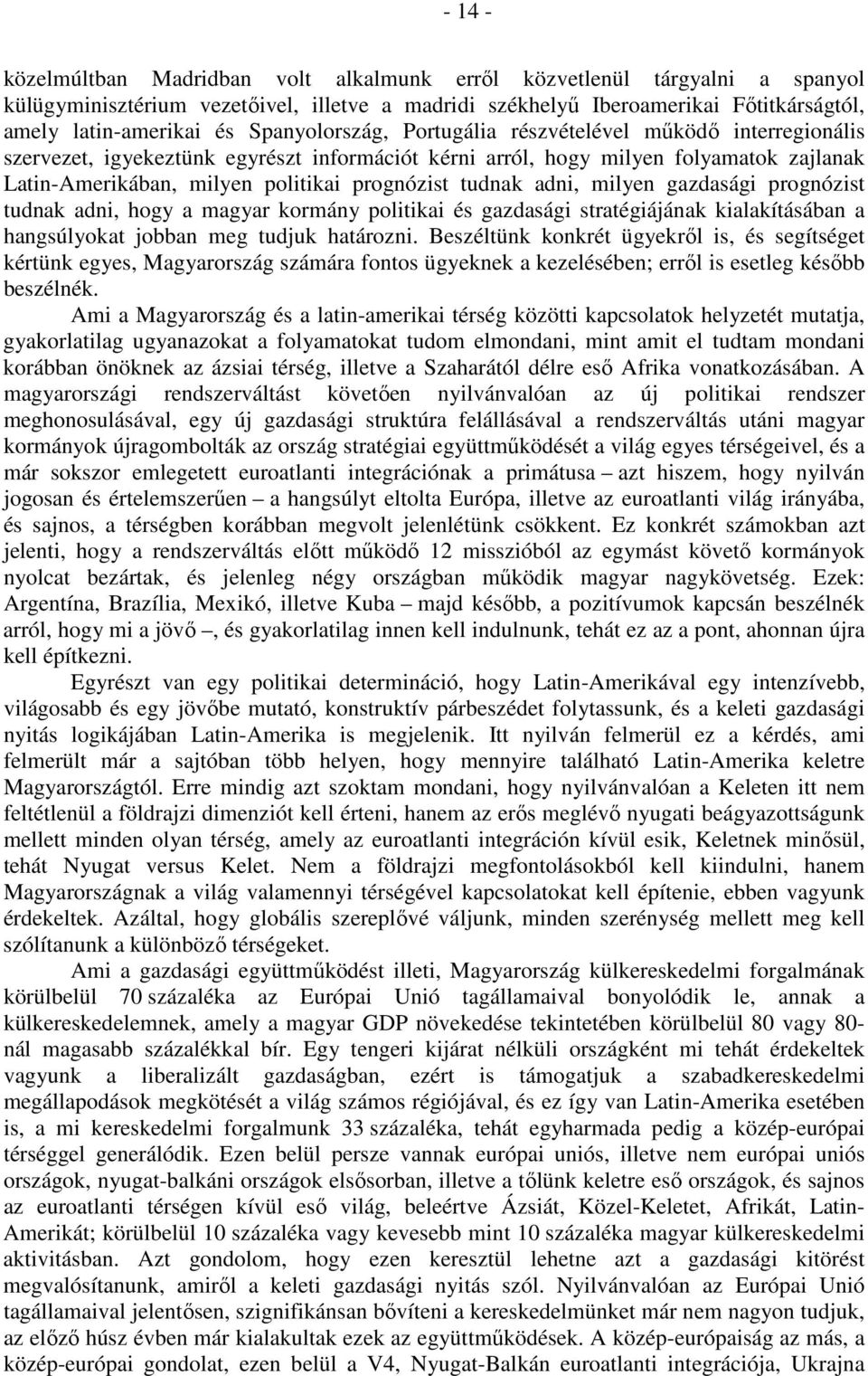 - 14 -

közelmúltban Madridban volt alkalmunk erről közvetlenül tárgyalni a spanyol külügyminisztérium vezetőivel, illetve a madridi székhelyű Iberoamerikai Főtitkárságtól, amely latin-amerikai és Spanyolország, Portugália részvételével működő interregionális szervezet, igyekeztünk egyrészt információt kérni arról, hogy milyen folyamatok zajlanak Latin-Amerikában, milyen politikai prognózist tudnak adni, milyen gazdasági prognózist tudnak adni, hogy a magyar kormány politikai és gazdasági stratégiájának kialakításában a hangsúlyokat jobban meg tudjuk határozni. Beszéltünk konkrét ügyekről is, és segítséget kértünk egyes, Magyarország számára fontos ügyeknek a kezelésében; erről is esetleg később beszélnék.

Ami a Magyarország és a latin-amerikai térség közötti kapcsolatok helyzetét mutatja, gyakorlatilag ugyanazokat a folyamatokat tudom elmondani, mint amit el tudtam mondani korábban önöknek az ázsiai térség, illetve a Szaharától délre eső Afrika vonatkozásában. A magyarországi rendszerváltást követően nyilvánvalóan az új politikai rendszer meghonosulásával, egy új gazdasági struktúra felállásával a rendszerváltás utáni magyar kormányok újragombolták az ország stratégiai együttműködését a világ egyes térségeivel, és a már sokszor emlegetett euroatlanti integrációnak a primátusa – azt hiszem, hogy nyilván jogosan és értelemszerűen – a hangsúlyt eltolta Európa, illetve az euroatlanti világ irányába, és sajnos, a térségben korábban megvolt jelenlétünk csökkent. Ez konkrét számokban azt jelenti, hogy a rendszerváltás előtt működő 12 misszióból az egymást követő kormányok nyolcat bezártak, és jelenleg négy országban működik magyar nagykövetség. Ezek: Argentína, Brazília, Mexikó, illetve Kuba – majd később, a pozitívumok kapcsán beszélnék arról, hogy mi a jövő –, és gyakorlatilag innen kell indulnunk, tehát ez az a pont, ahonnan újra kell építkezni.

Egyrészt van egy politikai determináció, hogy Latin-Amerikával egy intenzívebb, világosabb és egy jövőbe mutató, konstruktív párbeszédet folytassunk, és a keleti gazdasági nyitás logikájában Latin-Amerika is megjelenik. Itt nyilván felmerül ez a kérdés, ami felmerült már a sajtóban több helyen, hogy mennyire található Latin-Amerika keletre Magyarországtól. Erre mindig azt szoktam mondani, hogy nyilvánvalóan a Keleten itt nem feltétlenül a földrajzi dimenziót kell érteni, hanem az erős meglévő nyugati beágyazottságunk mellett minden olyan térség, amely az euroatlanti integráción kívül esik, Keletnek minősül, tehát Nyugat versus Kelet. Nem a földrajzi megfontolásokból kell kiindulni, hanem Magyarországnak a világ valamennyi térségével kapcsolatokat kell építenie, ebben vagyunk érdekeltek. Azáltal, hogy globális szereplővé váljunk, minden szerénység mellett meg kell szólítanunk a különböző térségeket.

Ami a gazdasági együttműködést illeti, Magyarország külkereskedelmi forgalmának körülbelül 70 százaléka az Európai Unió tagállamaival bonyolódik le, annak a külkereskedelemnek, amely a magyar GDP növekedése tekintetében körülbelül 80 vagy 80-nál magasabb százalékkal bír. Egy tengeri kijárat nélküli országként mi tehát érdekeltek vagyunk a liberalizált gazdaságban, ezért is támogatjuk a szabadkereskedelmi megállapodások megkötését a világ számos régiójával, és ez így van Latin-Amerika esetében is, a mi kereskedelmi forgalmunk 33 százaléka, tehát egyharmada pedig a közép-európai térséggel generálódik. Ezen belül persze vannak európai uniós, illetve nem európai uniós országok, nyugat-balkáni országok elsősorban, illetve a tőlünk keletre eső országok, és sajnos az euroatlanti térségen kívül eső világ, beleértve Ázsiát, Közel-Keletet, Afrikát, Latin-Amerikát; körülbelül 10 százaléka vagy kevesebb mint 10 százaléka magyar külkereskedelmi aktivitásban. Azt gondolom, hogy ezen keresztül lehetne azt a gazdasági kitörést megvalósítanunk, amiről a keleti gazdasági nyitás szól. Nyilvánvalóan az Európai Unió tagállamaival jelentősen, szignifikánsan bővíteni a kereskedelmünket már nem nagyon tudjuk, az előző húsz évben már kialakultak ezek az együttműködések. A közép-európaiság az más, a közép-európai gondolat, ezen belül a V4, Nyugat-Balkán euroatlanti integrációja, Ukrajna